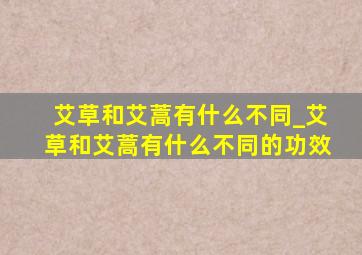 艾草和艾蒿有什么不同_艾草和艾蒿有什么不同的功效